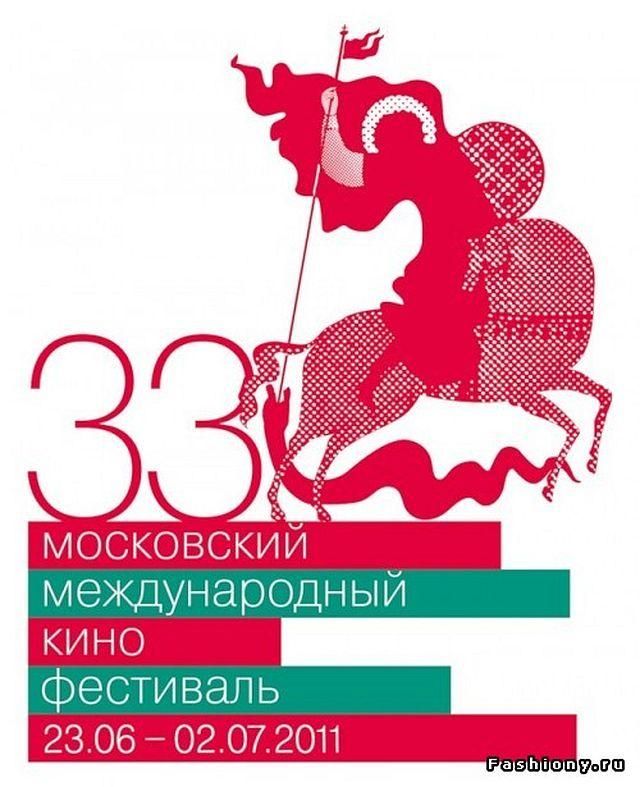 33
московский
международный
кино
фестиваль
23.06 – 02.07.2011

Fashiony.ru